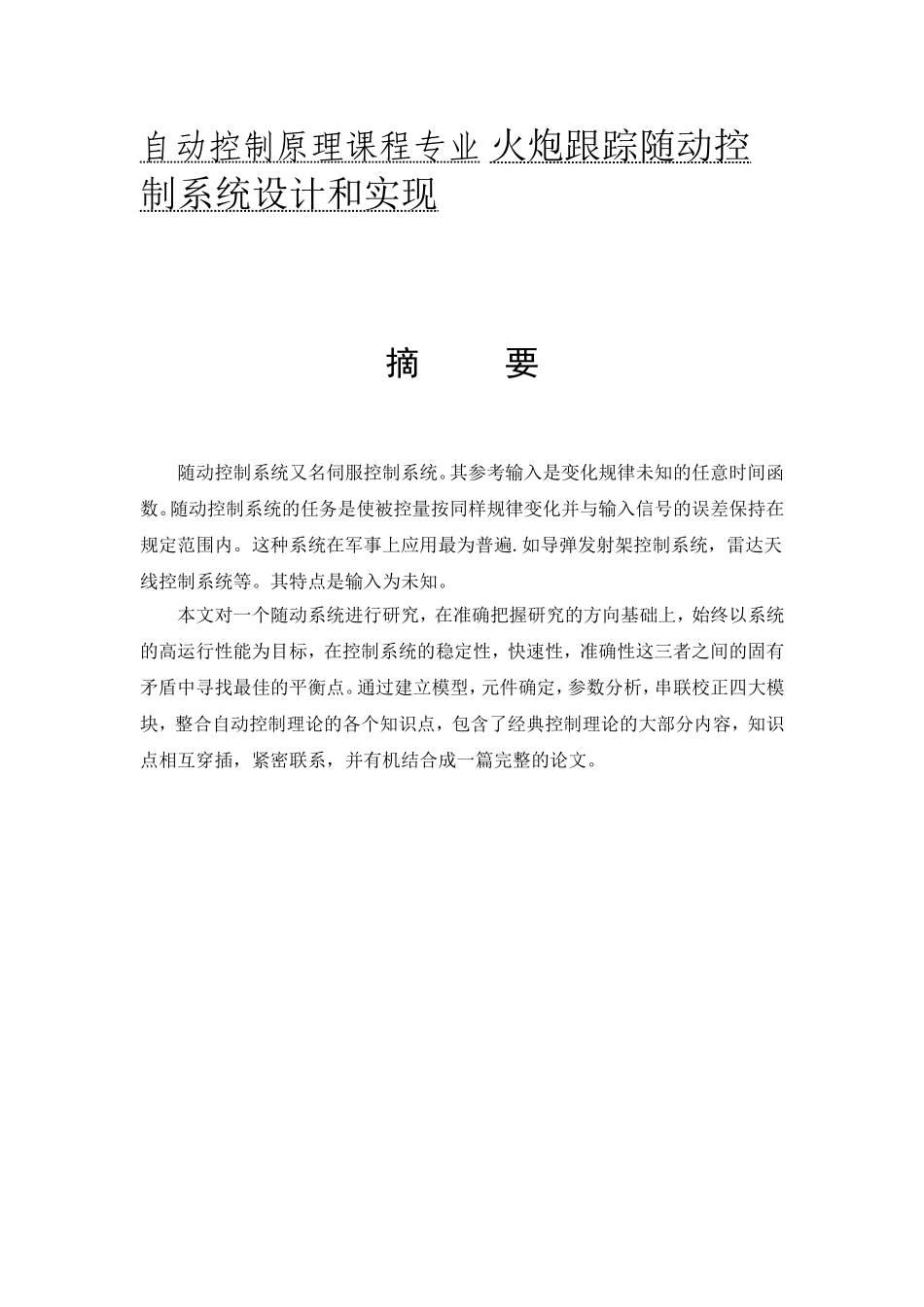 自动控制原理课程专业 火炮跟踪随动控制系统设计和实现

摘　　要

随动控制系统又名伺服控制系统。其参考输入是变化规律未知的任意时间函数。随动控制系统的任务是使被控量按同样规律变化并与输入信号的误差保持在规定范围内。这种系统在军事上应用最为普遍.如导弹发射架控制系统，雷达天线控制系统等。其特点是输入为未知。

本文对一个随动系统进行研究，在准确把握研究的方向基础上，始终以系统的高运行性能为目标，在控制系统的稳定性，快速性，准确性这三者之间的固有矛盾中寻找最佳的平衡点。通过建立模型，元件确定，参数分析，串联校正四大模块，整合自动控制理论的各个知识点，包含了经典控制理论的大部分内容，知识点相互穿插，紧密联系，并有机结合成一篇完整的论文。